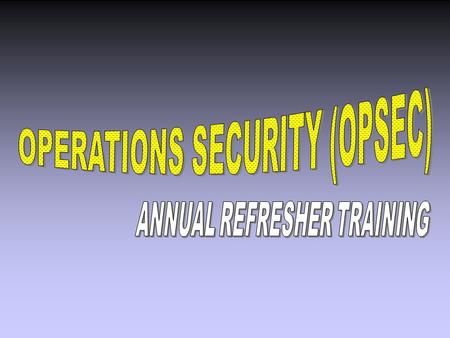 OPERATIONS SECURITY (OPSEC)

ANNUAL REFRESHER TRAINING